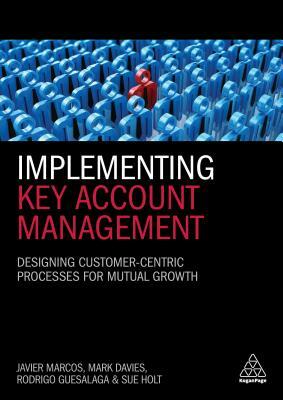 IMPLEMENTING
KEY ACCOUNT MANAGEMENT

DESIGNING CUSTOMER-CENTRIC PROCESSES FOR MUTUAL GROWTH

JAVIER MARCOS, MARK DAVIES, RODRIGO GUESALAGA & SUE HOLT

KoganPage